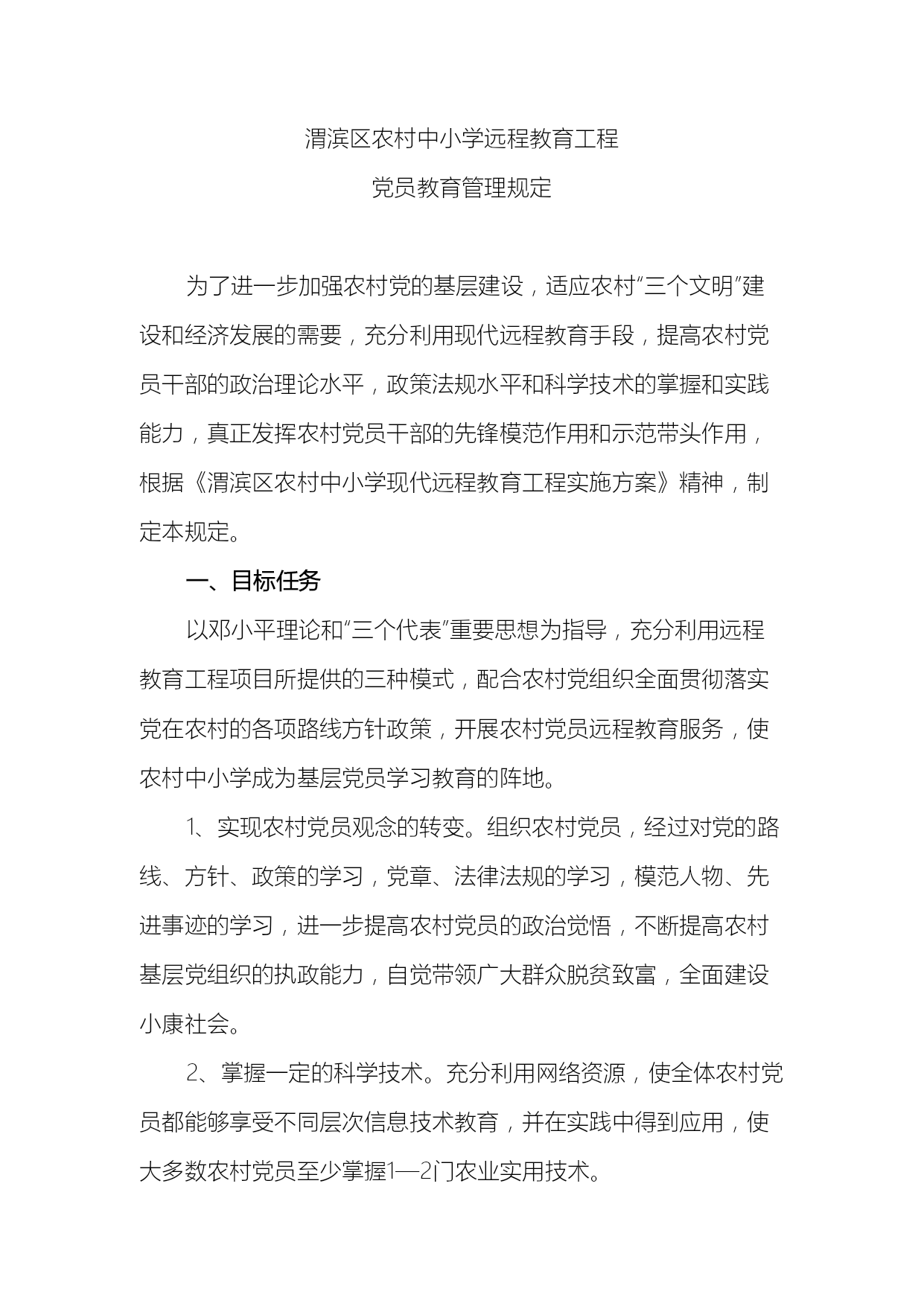 渭滨区农村中小学远程教育工程

党员教育管理规定

为了进一步加强农村党的基层建设，适应农村“三个文明”建设和经济发展的需要，充分利用现代远程教育手段，提高农村党员干部的政治理论水平，政策法规水平和科学技术的掌握和实践能力，真正发挥农村党员干部的先锋模范作用和示范带头作用，根据《渭滨区农村中小学现代远程教育工程实施方案》精神，制定本规定。

一、目标任务

以邓小平理论和“三个代表”重要思想为指导，充分利用远程教育工程项目所提供的三种模式，配合农村党组织全面贯彻落实党在农村的各项路线方针政策，开展农村党员远程教育服务，使农村中小学成为基层党员学习教育的阵地。

1、实现农村党员观念的转变。组织农村党员，经过对党的路线、方针、政策的学习，党章、法律法规的学习，模范人物、先进事迹的学习，进一步提高农村党员的政治觉悟，不断提高农村基层党组织的执政能力，自觉带领广大群众脱贫致富，全面建设小康社会。

2、掌握一定的科学技术。充分利用网络资源，使全体农村党员都能够享受不同层次信息技术教育，并在实践中得到应用，使大多数农村党员至少掌握1—2门农业实用技术。